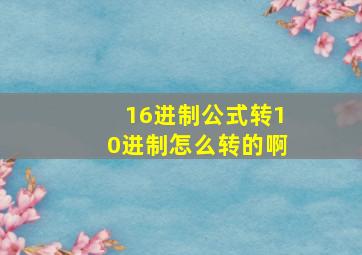 16进制公式转10进制怎么转的啊